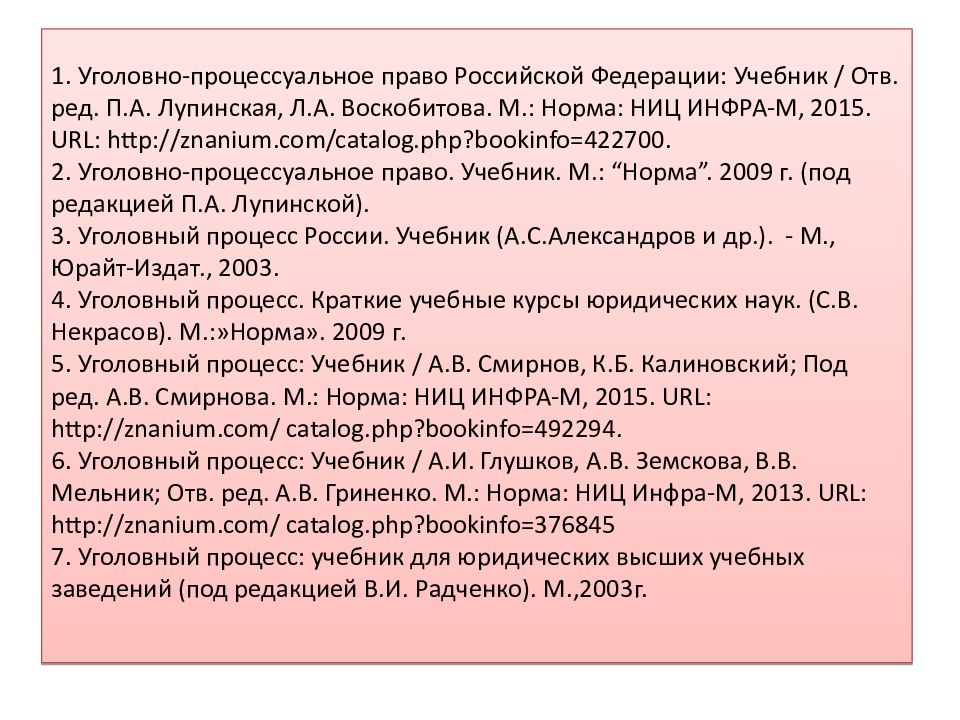 1. Уголовно-процессуальное право Российской Федерации: Учебник / Отв. ред. П.А. Лупинская, Л.А. Воскобитова. М.: Норма: НИЦ ИНФРА-М, 2015. URL: http://znanium.com/catalog.php?bookinfo=422700.
2. Уголовно-процессуальное право. Учебник. М.: “Норма”. 2009 г. (под редакцией П.А. Лупинской).
3. Уголовный процесс России. Учебник (А.С.Александров и др.). - М., Юрайт-Издат., 2003.
4. Уголовный процесс. Краткие учебные курсы юридических наук. (С.В. Некрасов). М.:»Норма». 2009 г.
5. Уголовный процесс: Учебник / А.В. Смирнов, К.Б. Калиновский; Под ред. А.В. Смирнова. М.: Норма: НИЦ ИНФРА-М, 2015. URL: http://znanium.com/ catalog.php?bookinfo=492294.
6. Уголовный процесс: Учебник / А.И. Глушков, А.В. Земскова, В.В. Мельник; Отв. ред. А.В. Гриненко. М.: Норма: НИЦ Инфра-М, 2013. URL: http://znanium.com/ catalog.php?bookinfo=376845
7. Уголовный процесс: учебник для юридических высших учебных заведений (под редакцией В.И. Радченко). М.,2003г.